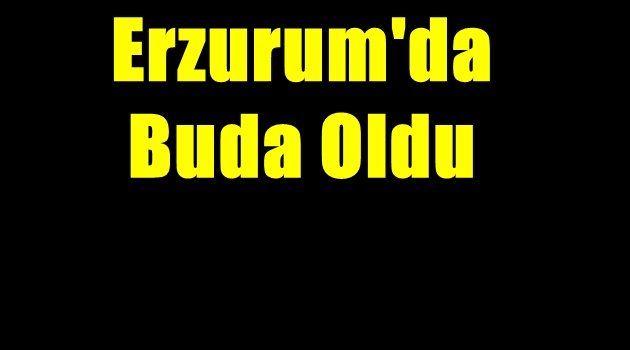 Erzurum'da
Buda Oldu